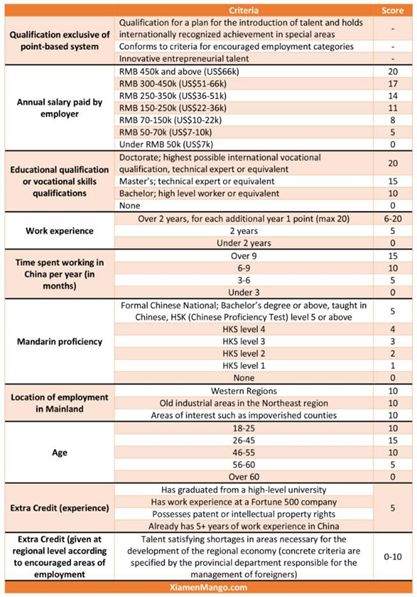 | | Criteria | Score |
|---|---|---|
| Qualification exclusive of point-based system | Qualification for a plan for the introduction of talent and holds internationally recognized achievement in special areas | - |
| | Conforms to criteria for encouraged employment categories | - |
| | Innovative entrepreneurial talent | - |
| Annual salary paid by employer | RMB 450k and above (US$66k) | 20 |
| | RMB 300-450k (US$51-66k) | 17 |
| | RMB 250-350k (US$36-51k) | 14 |
| | RMB 150-250k (US$22-36k) | 11 |
| | RMB 70-150k (US$10-22k) | 8 |
| | RMB 50-70k (US$7-10k) | 5 |
| | Under RMB 50k (US$7k) | 0 |
| Educational qualification or vocational skills qualifications | Doctorate; highest possible international vocational qualification, technical expert or equivalent | 20 |
| | Master's; technical expert or equivalent | 15 |
| | Bachelor; high level worker or equivalent | 10 |
| | None | 0 |
| Work experience | Over 2 years, for each additional year 1 point (max 20) | 6-20 |
| | 2 years | 5 |
| | Under 2 years | 0 |
| Time spent working in China per year (in months) | Over 9 | 15 |
| | 6-9 | 10 |
| | 3-6 | 5 |
| | Under 3 | 0 |
| Mandarin proficiency | Formal Chinese National; Bachelor's degree or above, taught in Chinese, HSK (Chinese Proficiency Test) level 5 or above | 5 |
| | HKS level 4 | 4 |
| | HKS level 3 | 3 |
| | HKS level 2 | 2 |
| | HKS level 1 | 1 |
| | None | 0 |
| Location of employment in Mainland | Western Regions | 10 |
| | Old industrial areas in the Northeast region | 10 |
| | Areas of interest such as impoverished counties | 10 |
| Age | 18-25 | 10 |
| | 26-45 | 15 |
| | 46-55 | 10 |
| | 56-60 | 5 |
| | Over 60 | 0 |
| Extra Credit (experience) | Has graduated from a high-level university | 5 |
| | Has work experience at a Fortune 500 company | |
| | Possesses patent or intellectual property rights | |
| | Already has 5+ years of work experience in China | |
| Extra Credit (given at regional level according to encouraged areas of employment | Talent satisfying shortages in areas necessary for the development of the regional economy (concrete criteria are specified by the provincial department responsible for the management of foreigners) | 0-10 |

XiamenMango.com